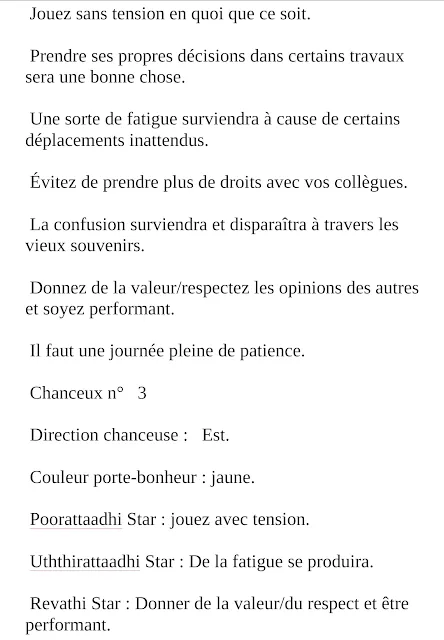 Jouez sans tension en quoi que ce soit.

Prendre ses propres décisions dans certains travaux sera une bonne chose.

Une sorte de fatigue surviendra à cause de certains déplacements inattendus.

Évitez de prendre plus de droits avec vos collègues.

La confusion surviendra et disparaîtra à travers les vieux souvenirs.

Donnez de la valeur/respectez les opinions des autres et soyez performant.

Il faut une journée pleine de patience.

Chanceux n° 3

Direction chanceuse : Est.

Couleur porte-bonheur : jaune.

Poorattaadhi Star : jouez avec tension.

Uththirattaadhi Star : De la fatigue se produira.

Revathi Star : Donner de la valeur/du respect et être performant.